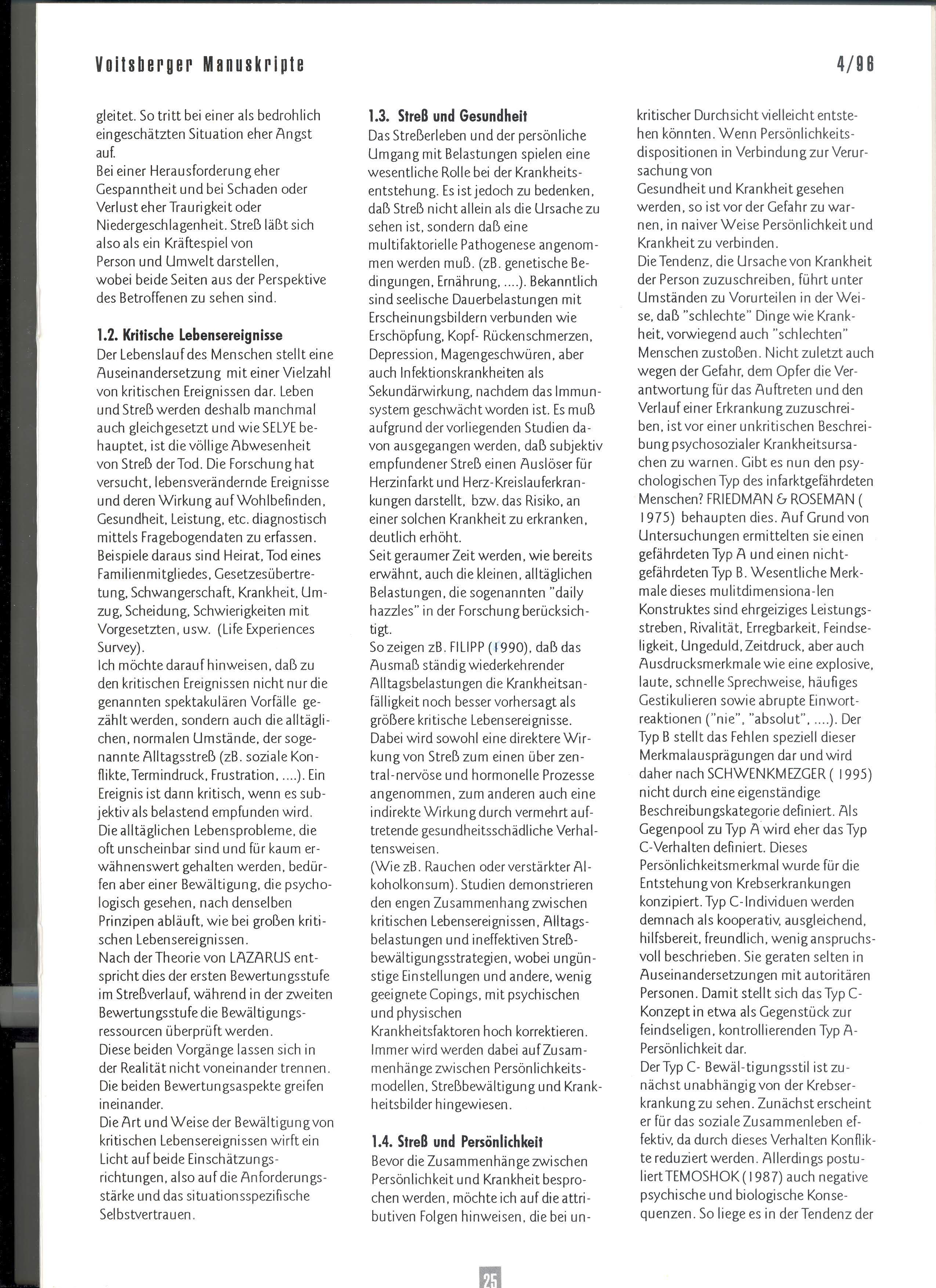 Voitsberger Manuskripte

4/96

gleitet. So tritt bei einer als bedrohlich eingeschätzten Situation eher Angst auf.
Bei einer Herausforderung eher Gespanntheit und bei Schaden oder Verlust eher Traurigkeit oder Niedergeschlagenheit. Streß läßt sich also als ein Kräftespiel von Person und Umwelt darstellen, wobei beide Seiten aus der Perspektive des Betroffenen zu sehen sind.

1.2. Kritische Lebensereignisse
Der Lebenslauf des Menschen stellt eine Auseinandersetzung mit einer Vielzahl von kritischen Ereignissen dar. Leben und Streß werden deshalb manchmal auch gleichgesetzt und wie SELYE behauptet, ist die völlige Abwesenheit von Streß der Tod. Die Forschung hat versucht, lebensverändernde Ereignisse und deren Wirkung auf Wohlbefinden, Gesundheit, Leistung, etc. diagnostisch mittels Fragebogendaten zu erfassen. Beispiele daraus sind Heirat, Tod eines Familienmitgliedes, Gesetzesübertretung, Schwangerschaft, Krankheit, Umzug, Scheidung, Schwierigkeiten mit Vorgesetzten, usw. (Life Experiences Survey).
Ich möchte darauf hinweisen, daß zu den kritischen Ereignissen nicht nur die genannten spektakulären Vorfälle gezählt werden, sondern auch die alltäglichen, normalen Umstände, der sogenannte Alltagsstreß (zB. soziale Konflikte, Termindruck, Frustration, ....). Ein Ereignis ist dann kritisch, wenn es subjektiv als belastend empfunden wird. Die alltäglichen Lebensprobleme, die oft unscheinbar sind und für kaum erwähnenswert gehalten werden, bedürfen aber einer Bewältigung, die psychologisch gesehen, nach denselben Prinzipen abläuft, wie bei großen kritischen Lebensereignissen.
Nach der Theorie von LAZARUS entspricht dies der ersten Bewertungsstufe im Streßverlauf, während in der zweiten Bewertungsstufe die Bewältigungsressourcen überprüft werden.
Diese beiden Vorgänge lassen sich in der Realität nicht voneinander trennen. Die beiden Bewertungsaspekte greifen ineinander.
Die Art und Weise der Bewältigung von kritischen Lebensereignissen wirft ein Licht auf beide Einschätzungsrichtungen, also auf die Anforderungsstärke und das situationsspezifische Selbstvertrauen.

1.3. Streß und Gesundheit
Das Streßerleben und der persönliche Umgang mit Belastungen spielen eine wesentliche Rolle bei der Krankheitsentstehung. Es ist jedoch zu bedenken, daß Streß nicht allein als die Ursache zu sehen ist, sondern daß eine multifaktorielle Pathogenese angenommen werden muß. (zB. genetische Bedingungen, Ernährung, ....). Bekanntlich sind seelische Dauerbelastungen mit Erscheinungsbildern verbunden wie Erschöpfung, Kopf- Rückenschmerzen, Depression, Magengeschwüren, aber auch Infektionskrankheiten als Sekundärwirkung, nachdem das Immunsystem geschwächt worden ist. Es muß aufgrund der vorliegenden Studien davon ausgegangen werden, daß subjektiv empfundener Streß einen Auslöser für Herzinfarkt und Herz-Kreislauferkrankungen darstellt, bzw. das Risiko, an einer solchen Krankheit zu erkranken, deutlich erhöht.
Seit geraumer Zeit werden, wie bereits erwähnt, auch die kleinen, alltäglichen Belastungen, die sogenannten "daily hazzles" in der Forschung berücksichtigt.
So zeigen zB. FILIPP (1990), daß das Ausmaß ständig wiederkehrender Alltagsbelastungen die Krankheitsanfälligkeit noch besser vorhersagt als größere kritische Lebensereignisse. Dabei wird sowohl eine direktere Wirkung von Streß zum einen über zentral-nervöse und hormonelle Prozesse angenommen, zum anderen auch eine indirekte Wirkung durch vermehrt auftretende gesundheitsschädliche Verhaltensweisen.
(Wie zB. Rauchen oder verstärkter Alkoholkonsum). Studien demonstrieren den engen Zusammenhang zwischen kritischen Lebensereignissen, Alltagsbelastungen und ineffektiven Streßbewältigungsstrategien, wobei ungünstige Einstellungen und andere, wenig geeignete Copings, mit psychischen und physischen Krankheitsfaktoren hoch korrektieren. Immer wird werden dabei auf Zusammenhänge zwischen Persönlichkeitsmodellen, Streßbewältigung und Krankheitsbilder hingewiesen.

1.4. Streß und Persönlichkeit
Bevor die Zusammenhänge zwischen Persönlichkeit und Krankheit besprochen werden, möchte ich auf die attributiven Folgen hinweisen, die bei unkritischer Durchsicht vielleicht entstehen könnten. Wenn Persönlichkeitsdispositionen in Verbindung zur Verursachung von Gesundheit und Krankheit gesehen werden, so ist vor der Gefahr zu warnen, in naiver Weise Persönlichkeit und Krankheit zu verbinden.
Die Tendenz, die Ursache von Krankheit der Person zuzuschreiben, führt unter Umständen zu Vorurteilen in der Weise, daß "schlechte" Dinge wie Krankheit, vorwiegend auch "schlechten" Menschen zustoßen. Nicht zuletzt auch wegen der Gefahr, dem Opfer die Verantwortung für das Auftreten und den Verlauf einer Erkrankung zuzuschreiben, ist vor einer unkritischen Beschreibung psychosozialer Krankheitsursachen zu warnen. Gibt es nun den psychologischen Typ des infarktgefährdeten Menschen? FRIEDMAN & ROSEMAN ( 1975) behaupten dies. Auf Grund von Untersuchungen ermittelten sie einen gefährdeten Typ A und einen nichtgefährdeten Typ B. Wesentliche Merkmale dieses mulitdimensiona-len Konstruktes sind ehrgeiziges Leistungsstreben, Rivalität, Erregbarkeit, Feindseligkeit, Ungeduld, Zeitdruck, aber auch Ausdrucksmerkmale wie eine explosive, laute, schnelle Sprechweise, häufiges Gestikulieren sowie abrupte Einwortreaktionen ("nie", "absolut", ....). Der Typ B stellt das Fehlen speziell dieser Merkmalausprägungen dar und wird daher nach SCHWENKMEZGER ( 1995) nicht durch eine eigenständige Beschreibungskategorie definiert. Als Gegenpool zu Typ A wird eher das Typ C-Verhalten definiert. Dieses Persönlichkeitsmerkmal wurde für die Entstehung von Krebserkrankungen konzipiert. Typ C-Individuen werden demnach als kooperativ, ausgleichend, hilfsbereit, freundlich, wenig anspruchsvoll beschrieben. Sie geraten selten in Auseinandersetzungen mit autoritären Personen. Damit stellt sich das Typ C-Konzept in etwa als Gegenstück zur feindseligen, kontrollierenden Typ A-Persönlichkeit dar.
Der Typ C- Bewäl-tigungsstil ist zunächst unabhängig von der Krebserkrankung zu sehen. Zunächst erscheint er für das soziale Zusammenleben effektiv, da durch dieses Verhalten Konflikte reduziert werden. Allerdings postuliert TEMOSHOK (1987) auch negative psychische und biologische Konsequenzen. So liege es in der Tendenz der

25